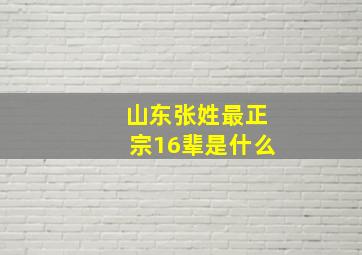 山东张姓最正宗16辈是什么